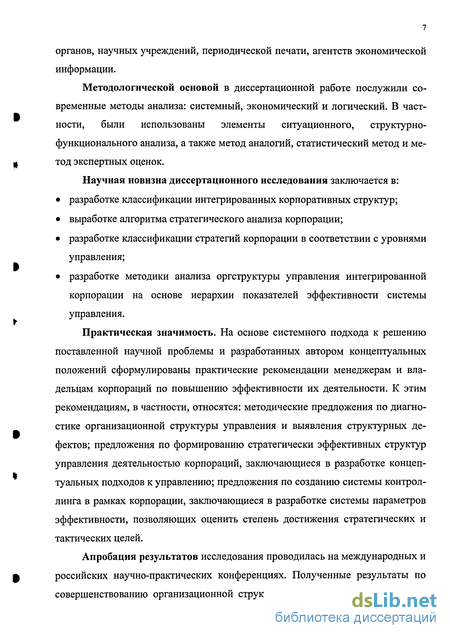 7

органов, научных учреждений, периодической печати, агентств экономической информации.

**Методологической основой** в диссертационной работе послужили современные методы анализа: системный, экономический и логический. В частности, были использованы элементы ситуационного, структурно-функционального анализа, а также метод аналогий, статистический метод и метод экспертных оценок.

**Научная новизна диссертационного исследования** заключается в:
• разработке классификации интегрированных корпоративных структур;
• выработке алгоритма стратегического анализа корпорации;
• разработке классификации стратегий корпорации в соответствии с уровнями управления;
• разработке методики анализа оргструктуры управления интегрированной корпорации на основе иерархии показателей эффективности системы управления.

**Практическая значимость**. На основе системного подхода к решению поставленной научной проблемы и разработанных автором концептуальных положений сформулированы практические рекомендации менеджерам и владельцам корпораций по повышению эффективности их деятельности. К этим рекомендациям, в частности, относятся: методические предложения по диагностике организационной структуры управления и выявления структурных дефектов; предложения по формированию стратегически эффективных структур управления деятельностью корпораций, заключающиеся в разработке концептуальных подходов к управлению; предложения по созданию системы контроллинга в рамках корпорации, заключающиеся в разработке системы параметров эффективности, позволяющих оценить степень достижения стратегических и тактических целей.

**Апробация результатов** исследования проводилась на международных и российских научно-практических конференциях. Полученные результаты по совершенствованию организационной струк

dsLib.net
библиотека диссертаций